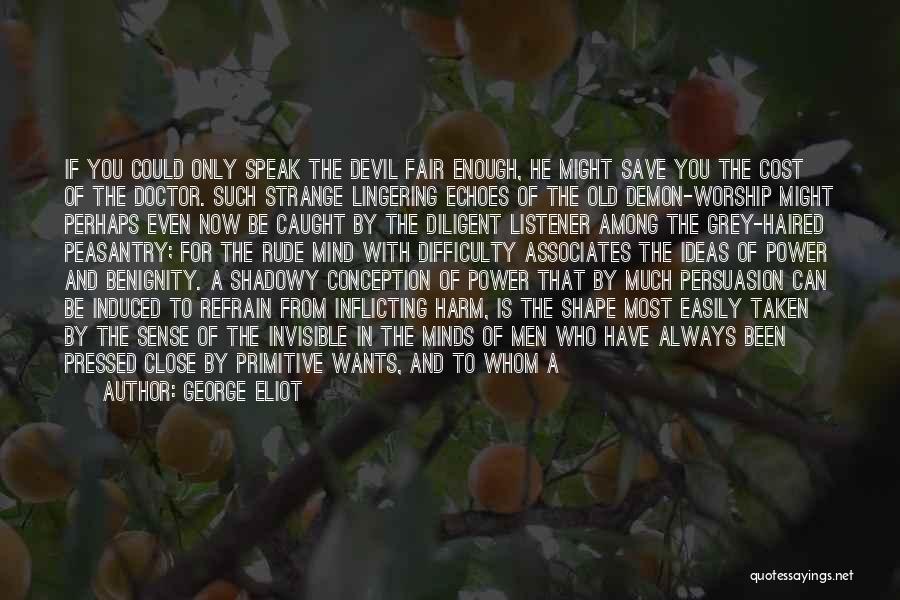 IF YOU COULD ONLY SPEAK THE DEVIL FAIR ENOUGH, HE MIGHT SAVE YOU THE COST OF THE DOCTOR. SUCH STRANGE LINGERING ECHOES OF THE OLD DEMON-WORSHIP MIGHT PERHAPS EVEN NOW BE CAUGHT BY THE DILIGENT LISTENER AMONG THE GREY-HAIRED PEASANTRY; FOR THE RUDE MIND WITH DIFFICULTY ASSOCIATES THE IDEAS OF POWER AND BENIGNITY. A SHADOWY CONCEPTION OF POWER THAT BY MUCH PERSUASION CAN BE INDUCED TO REFRAIN FROM INFLICTING HARM, IS THE SHAPE MOST EASILY TAKEN BY THE SENSE OF THE INVISIBLE IN THE MINDS OF MEN WHO HAVE ALWAYS BEEN PRESSED CLOSE BY PRIMITIVE WANTS, AND TO WHOM A

AUTHOR: GEORGE ELIOT

quotessayings.net